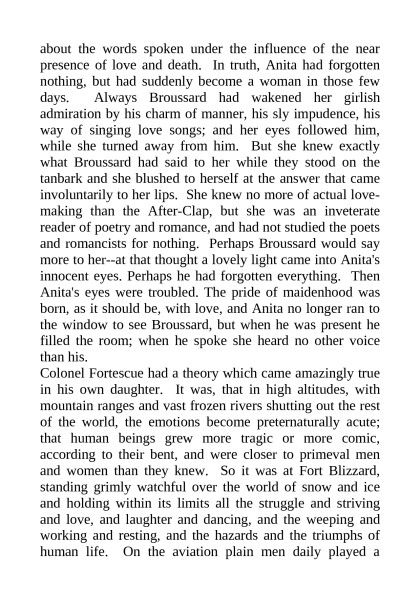 about the words spoken under the influence of the near presence of love and death. In truth, Anita had forgotten nothing, but had suddenly become a woman in those few days. Always Broussard had wakened her girlish admiration by his charm of manner, his sly impudence, his way of singing love songs; and her eyes followed him, while she turned away from him. But she knew exactly what Broussard had said to her while they stood on the tanbark and she blushed to herself at the answer that came involuntarily to her lips. She knew no more of actual love-making than the After-Clap, but she was an inveterate reader of poetry and romance, and had not studied the poets and romancists for nothing. Perhaps Broussard would say more to her--at that thought a lovely light came into Anita's innocent eyes. Perhaps he had forgotten everything. Then Anita's eyes were troubled. The pride of maidenhood was born, as it should be, with love, and Anita no longer ran to the window to see Broussard, but when he was present he filled the room; when he spoke she heard no other voice than his.
Colonel Fortescue had a theory which came amazingly true in his own daughter. It was, that in high altitudes, with mountain ranges and vast frozen rivers shutting out the rest of the world, the emotions become preternaturally acute; that human beings grew more tragic or more comic, according to their bent, and were closer to primeval men and women than they knew. So it was at Fort Blizzard, standing grimly watchful over the world of snow and ice and holding within its limits all the struggle and striving and love, and laughter and dancing, and the weeping and working and resting, and the hazards and the triumphs of human life. On the aviation plain men daily played a